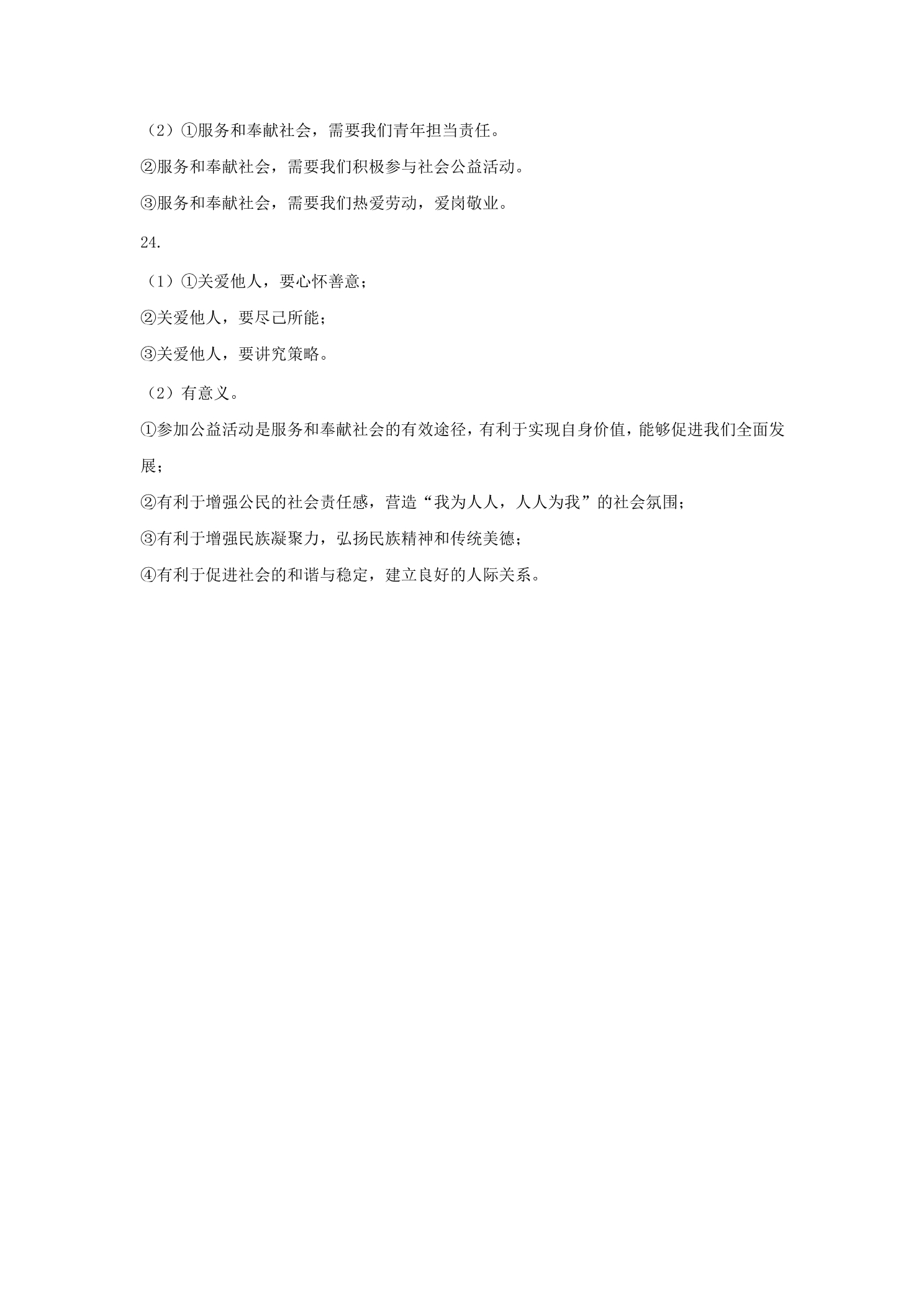 （2）①服务和奉献社会，需要我们青年担当责任。

②服务和奉献社会，需要我们积极参与社会公益活动。

③服务和奉献社会，需要我们热爱劳动，爱岗敬业。

24.

（1）①关爱他人，要心怀善意；

②关爱他人，要尽己所能；

③关爱他人，要讲究策略。

（2）有意义。

①参加公益活动是服务和奉献社会的有效途径，有利于实现自身价值，能够促进我们全面发展；

②有利于增强公民的社会责任感，营造“我为人人，人人为我”的社会氛围；

③有利于增强民族凝聚力，弘扬民族精神和传统美德；

④有利于促进社会的和谐与稳定，建立良好的人际关系。